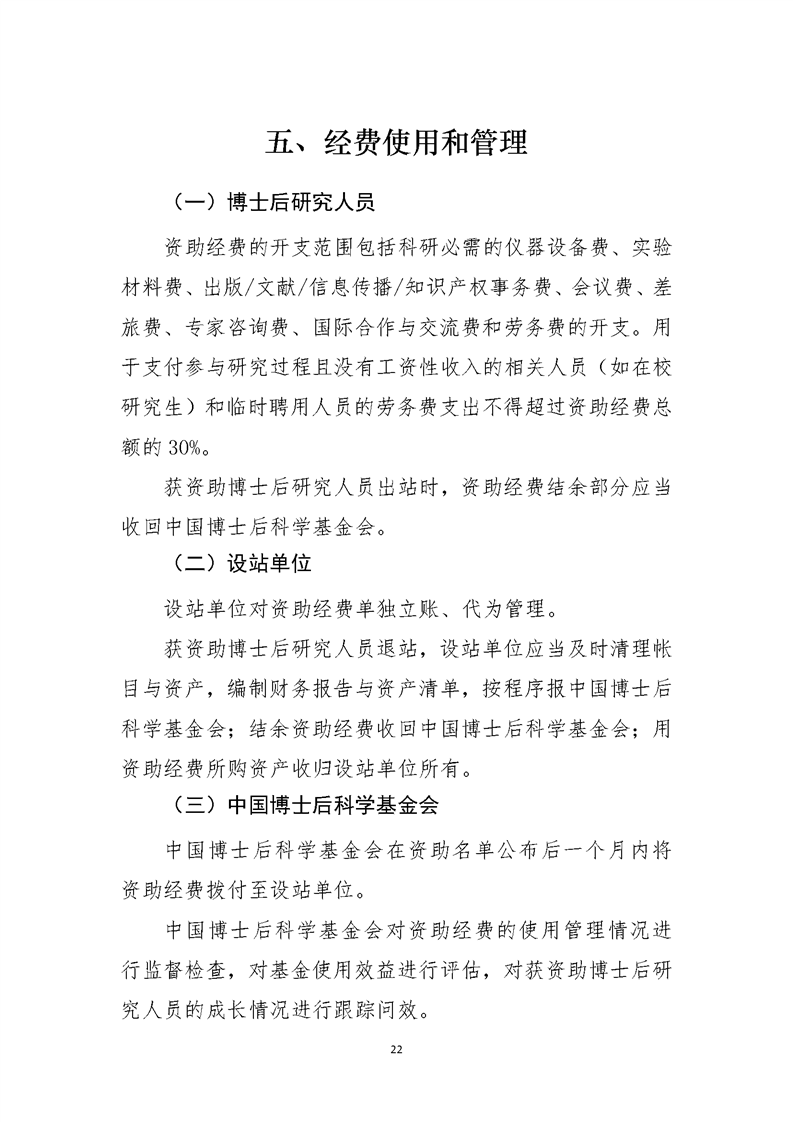 五、经费使用和管理

（一）博士后研究人员

资助经费的开支范围包括科研必需的仪器设备费、实验材料费、出版/文献/信息传播/知识产权事务费、会议费、差旅费、专家咨询费、国际合作与交流费和劳务费的开支。用于支付参与研究过程且没有工资性收入的相关人员（如在校研究生）和临时聘用人员的劳务费支出不得超过资助经费总额的 30%。

获资助博士后研究人员出站时，资助经费结余部分应当收回中国博士后科学基金会。

（二）设站单位

设站单位对资助经费单独立账、代为管理。

获资助博士后研究人员退站，设站单位应当及时清理帐目与资产，编制财务报告与资产清单，按程序报中国博士后科学基金会；结余资助经费收回中国博士后科学基金会；用资助经费所购资产收归设站单位所有。

（三）中国博士后科学基金会

中国博士后科学基金会在资助名单公布后一个月内将资助经费拨付至设站单位。

中国博士后科学基金会对资助经费的使用管理情况进行监督检查，对基金使用效益进行评估，对获资助博士后研究人员的成长情况进行跟踪问效。

22